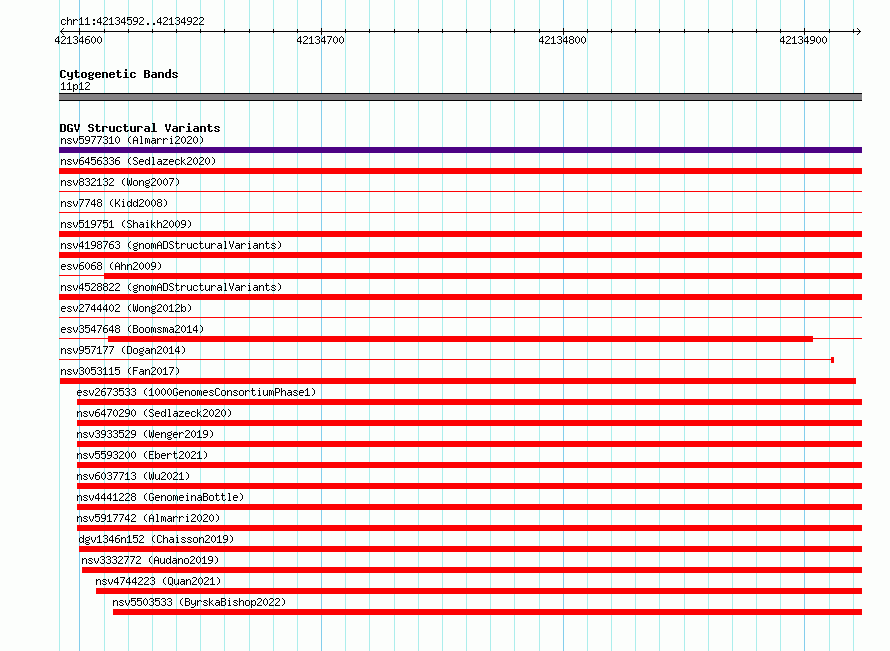 chr11:42134592..42134922

42134600
42134700
42134800
42134900

Cytogenetic Bands
11p12

DGV Structural Variants
nsv5977310 (Almarri2020)
nsv6456336 (Sedlazeck2020)
nsv832132 (Wong2007)
nsv7748 (Kidd2008)
nsv519751 (Shaikh2009)
nsv4198763 (gnomADStructuralVariants)
esv6068 (Ahn2009)
nsv4528822 (gnomADStructuralVariants)
esv2744402 (Wong2012b)
esv3547648 (Boomsma2014)
nsv957177 (Dogan2014)
nsv3053115 (Fan2017)
esv2673533 (1000GenomesConsortiumPhase1)
nsv6470290 (Sedlazeck2020)
nsv3933529 (Wenger2019)
nsv5593200 (Ebert2021)
nsv6037713 (Wu2021)
nsv4441228 (GenomeinaBottle)
nsv5917742 (Almarri2020)
dgv1346n152 (Chaisson2019)
nsv3332772 (Audano2019)
nsv4744223 (Quan2021)
nsv5503533 (ByrskaBishop2022)